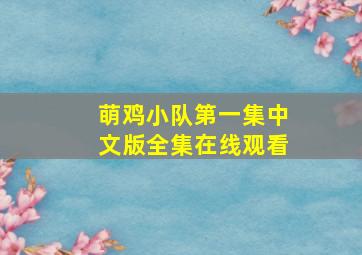 萌鸡小队第一集中文版全集在线观看